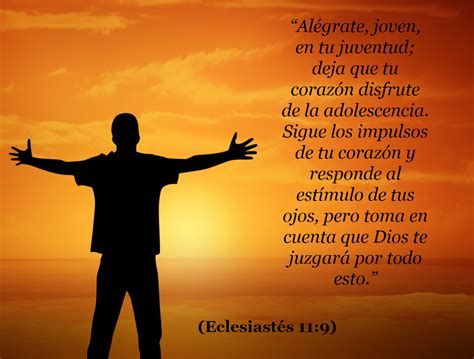 “Alégrate, joven, en tu juventud; deja que tu corazón disfrute de la adolescencia. Sigue los impulsos de tu corazón y responde al estímulo de tus ojos, pero toma en cuenta que Dios te juzgará por todo esto.”

(Eclesiastés 11:9)